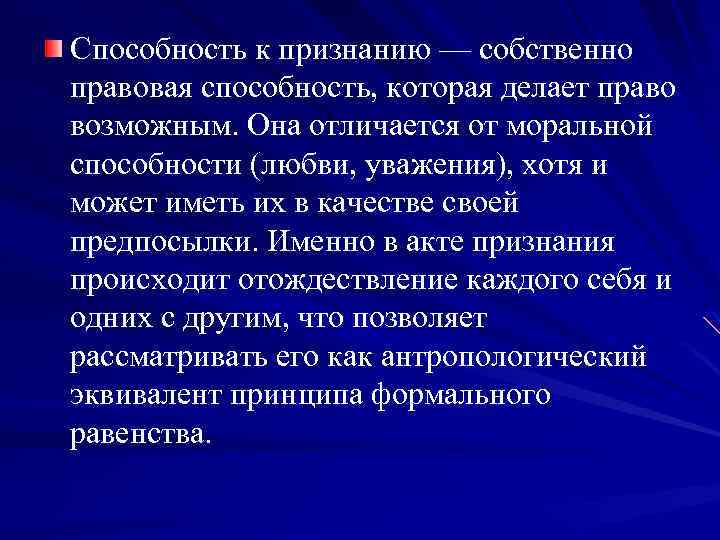 Способность к признанию — собственно правовая способность, которая делает право возможным. Она отличается от моральной способности (любви, уважения), хотя и может иметь их в качестве своей предпосылки. Именно в акте признания происходит отождествление каждого себя и одних с другим, что позволяет рассматривать его как антропологический эквивалент принципа формального равенства.